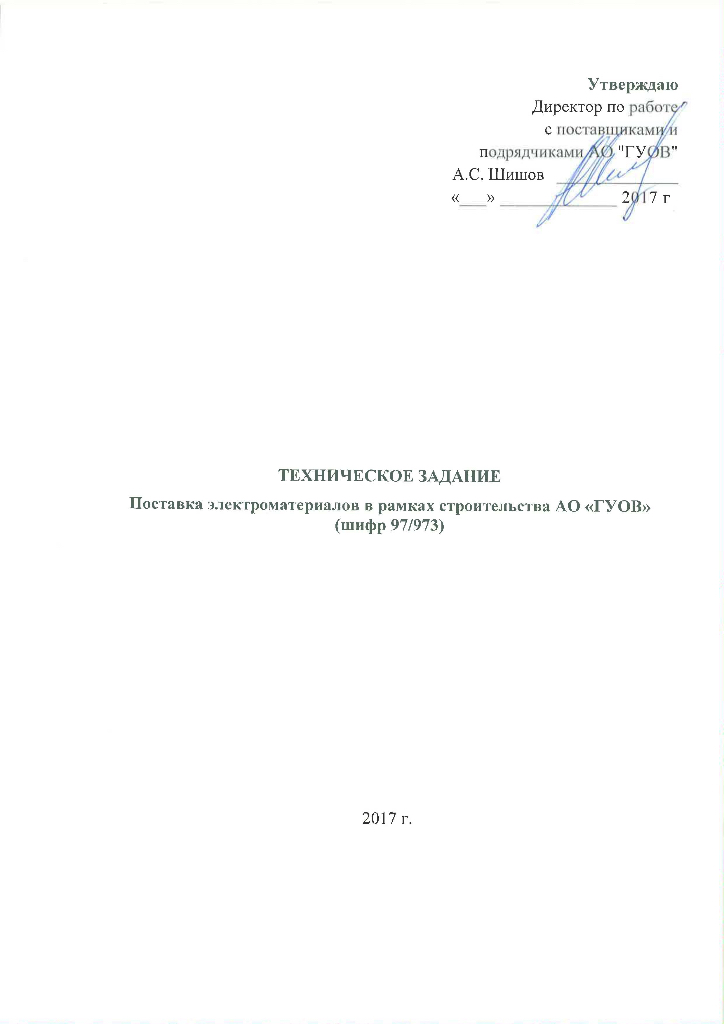 Утверждаю
Директор по работе
с поставщиками и
подрядчиками АО "ГУОВ"
А.С. Шишов ____
«____» ____ 2017 г

ТЕХНИЧЕСКОЕ ЗАДАНИЕ

Поставка электроматериалов в рамках строительства АО «ГУОВ»
(шифр 97/973)

2017 г.